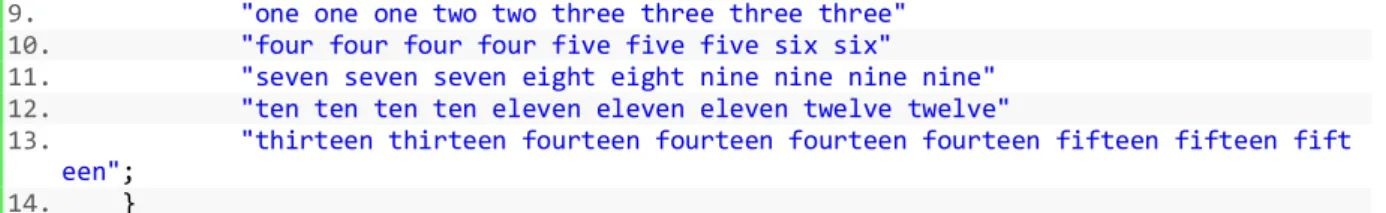 9. "one one one two two three three three three"
10. "four four four four five five five six six"
11. "seven seven seven eight eight nine nine nine nine"
12. "ten ten ten ten eleven eleven eleven twelve twelve"
13. "thirteen thirteen fourteen fourteen fourteen fourteen fifteen fifteen fifteen";
14. }